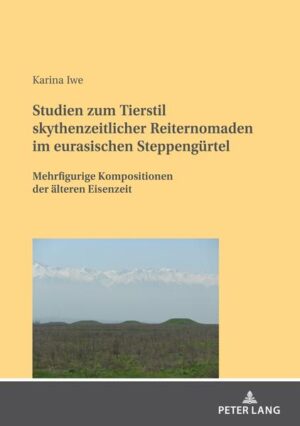 Karina Iwe

Studien zum Tierstil skythenzeitlicher Reiternomaden im eurasischen Steppengürtel

Mehrfigurige Kompositionen der älteren Eisenzeit

PETER LANG